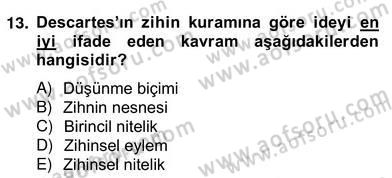 13. Descartes'ın zihin kuramına göre ideyi en iyi ifade eden kavram aşağıdakilerden hangisidir?

A) Düşünme biçimi
B) Zihnin nesnesi
C) Birincil nitelik
D) Zihinsel eylem
E) Zihinsel nitelik

www.aofsoru.com